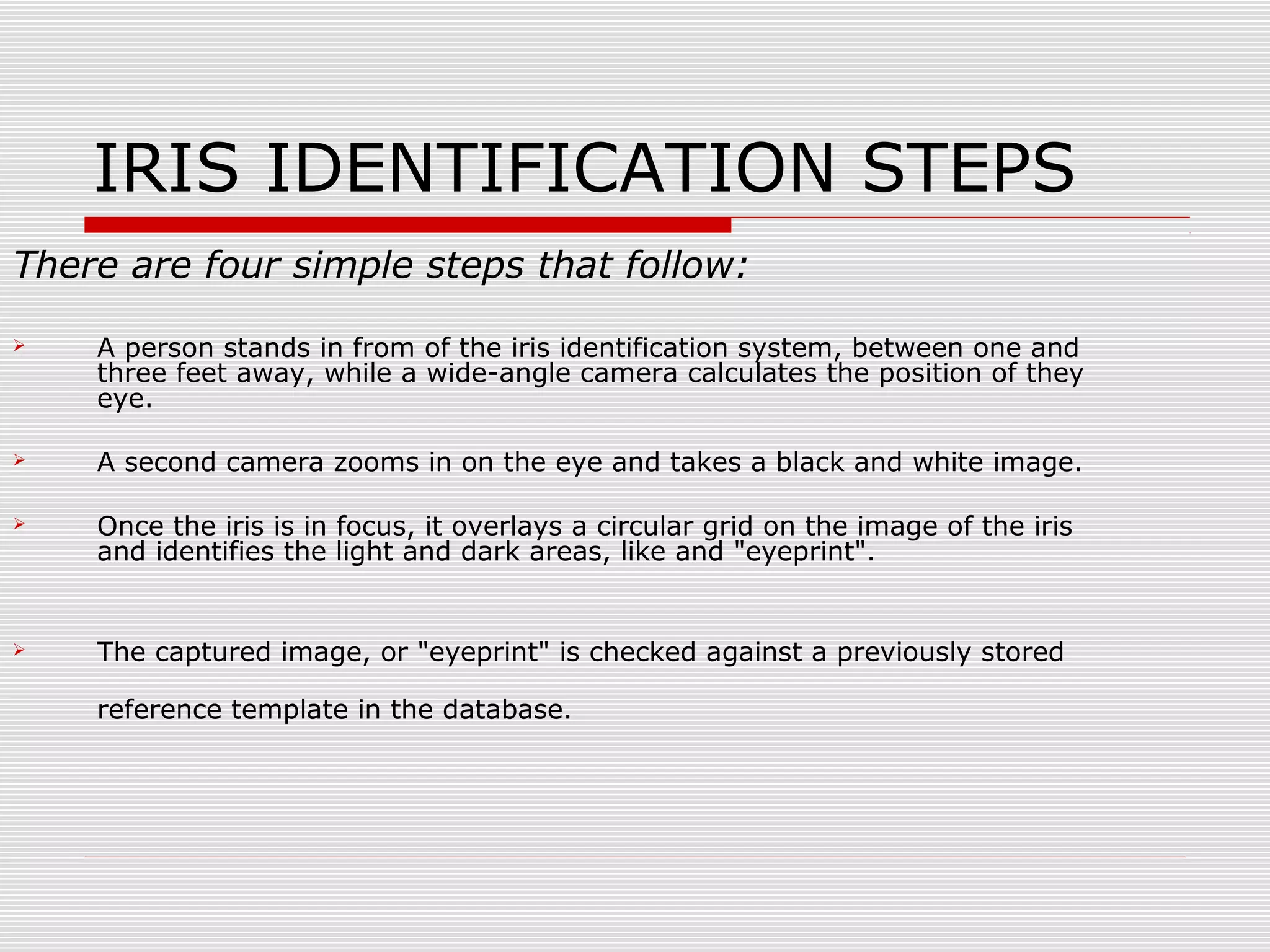 IRIS IDENTIFICATION STEPS

There are four simple steps that follow:

➢ A person stands in from of the iris identification system, between one and three feet away, while a wide-angle camera calculates the position of they eye.

➢ A second camera zooms in on the eye and takes a black and white image.

➢ Once the iris is in focus, it overlays a circular grid on the image of the iris and identifies the light and dark areas, like and "eyeprint".

➢ The captured image, or "eyeprint" is checked against a previously stored reference template in the database.